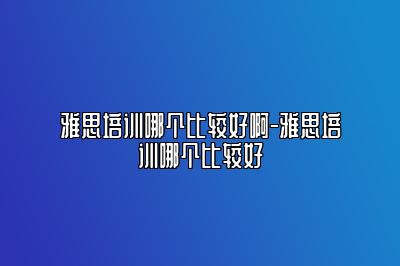 雅思培训哪个比较好啊-雅思培训哪个比较好